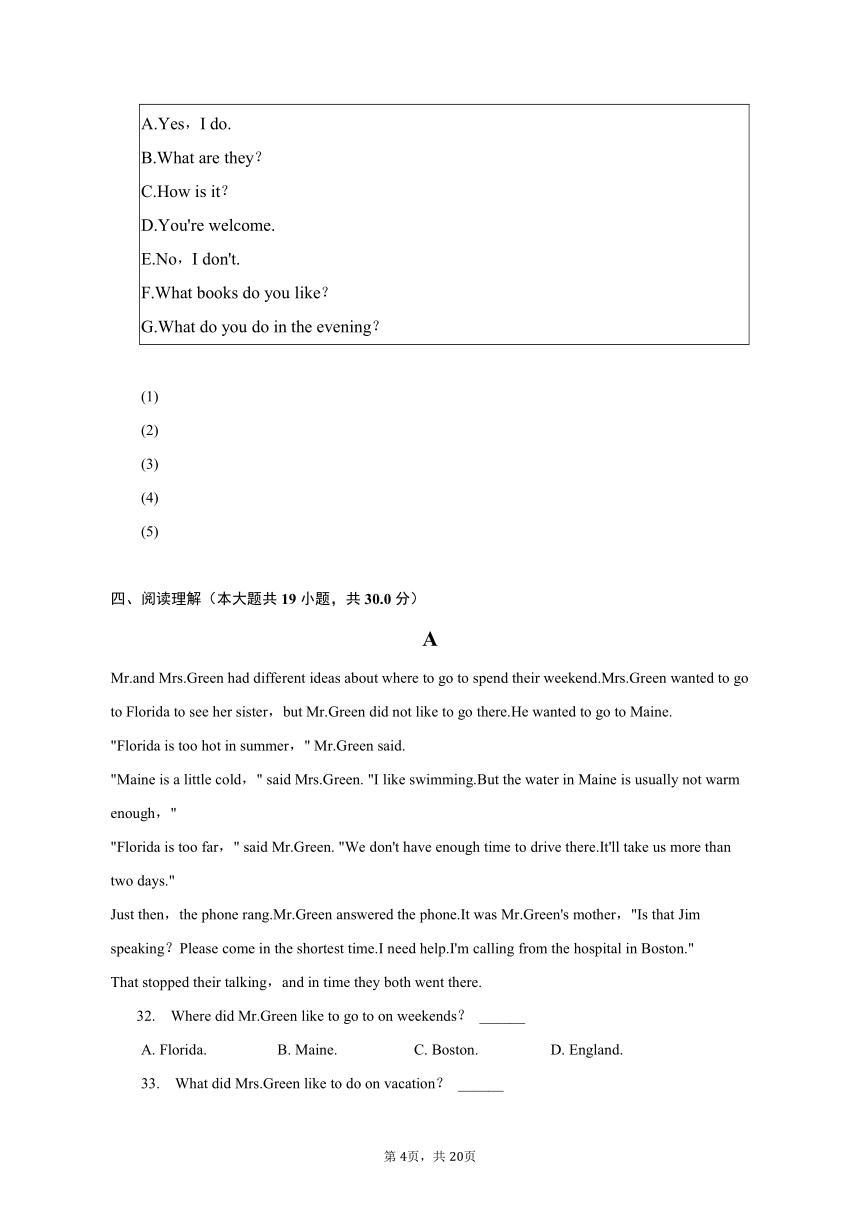 A.Yes，I do.
B.What are they？
C.How is it？
D.You're welcome.
E.No，I don't.
F.What books do you like？
G.What do you do in the evening？

(1)
(2)
(3)
(4)
(5)

四、阅读理解（本大题共 19 小题，共 30.0 分）

A

Mr.and Mrs.Green had different ideas about where to go to spend their weekend.Mrs.Green wanted to go to Florida to see her sister，but Mr.Green did not like to go there.He wanted to go to Maine.
"Florida is too hot in summer，" Mr.Green said.
"Maine is a little cold，" said Mrs.Green. "I like swimming.But the water in Maine is usually not warm enough，"
"Florida is too far，" said Mr.Green. "We don't have enough time to drive there.It'll take us more than two days."
Just then，the phone rang.Mr.Green answered the phone.It was Mr.Green's mother，"Is that Jim speaking？Please come in the shortest time.I need help.I'm calling from the hospital in Boston."
That stopped their talking，and in time they both went there.
32. Where did Mr.Green like to go to on weekends？ ______
A. Florida. B. Maine. C. Boston. D. England.
33. What did Mrs.Green like to do on vacation？ ______

第 4页，共 20页